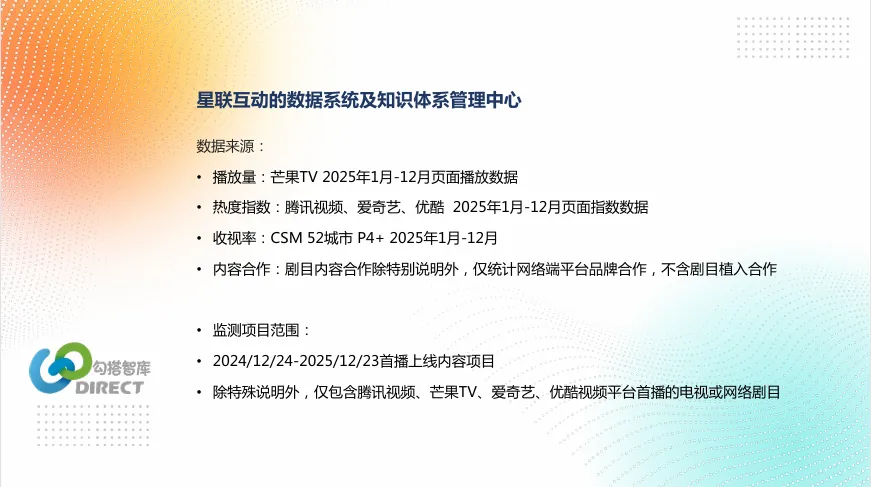 星联互动的数据系统及知识体系管理中心

数据来源：

• 播放量：芒果TV 2025年1月-12月页面播放数据

• 热度指数：腾讯视频、爱奇艺、优酷 2025年1月-12月页面指数数据

• 收视率：CSM 52城市 P4+ 2025年1月-12月

• 内容合作：剧目内容合作除特别说明外，仅统计网络端平台品牌合作，不含剧目植入合作

• 监测项目范围：

• 2024/12/24-2025/12/23首播上线内容项目

• 除特殊说明外，仅包含腾讯视频、芒果TV、爱奇艺、优酷视频平台首播的电视或网络剧目

勾搭智库
DIRECT